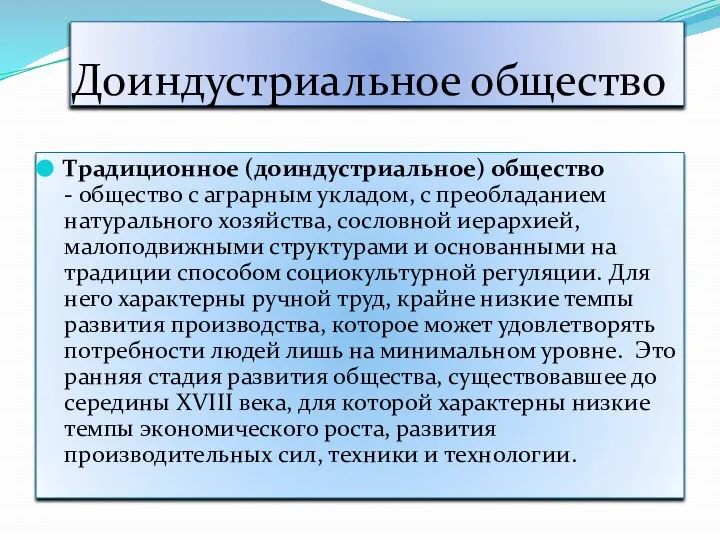 Доиндустриальное общество

Традиционное (доиндустриальное) общество - общество с аграрным укладом, с преобладанием натурального хозяйства, сословной иерархией, малоподвижными структурами и основанными на традиции способом социокультурной регуляции. Для него характерны ручной труд, крайне низкие темпы развития производства, которое может удовлетворять потребности людей лишь на минимальном уровне. Это ранняя стадия развития общества, существовавшее до середины XVIII века, для которой характерны низкие темпы экономического роста, развития производительных сил, техники и технологии.